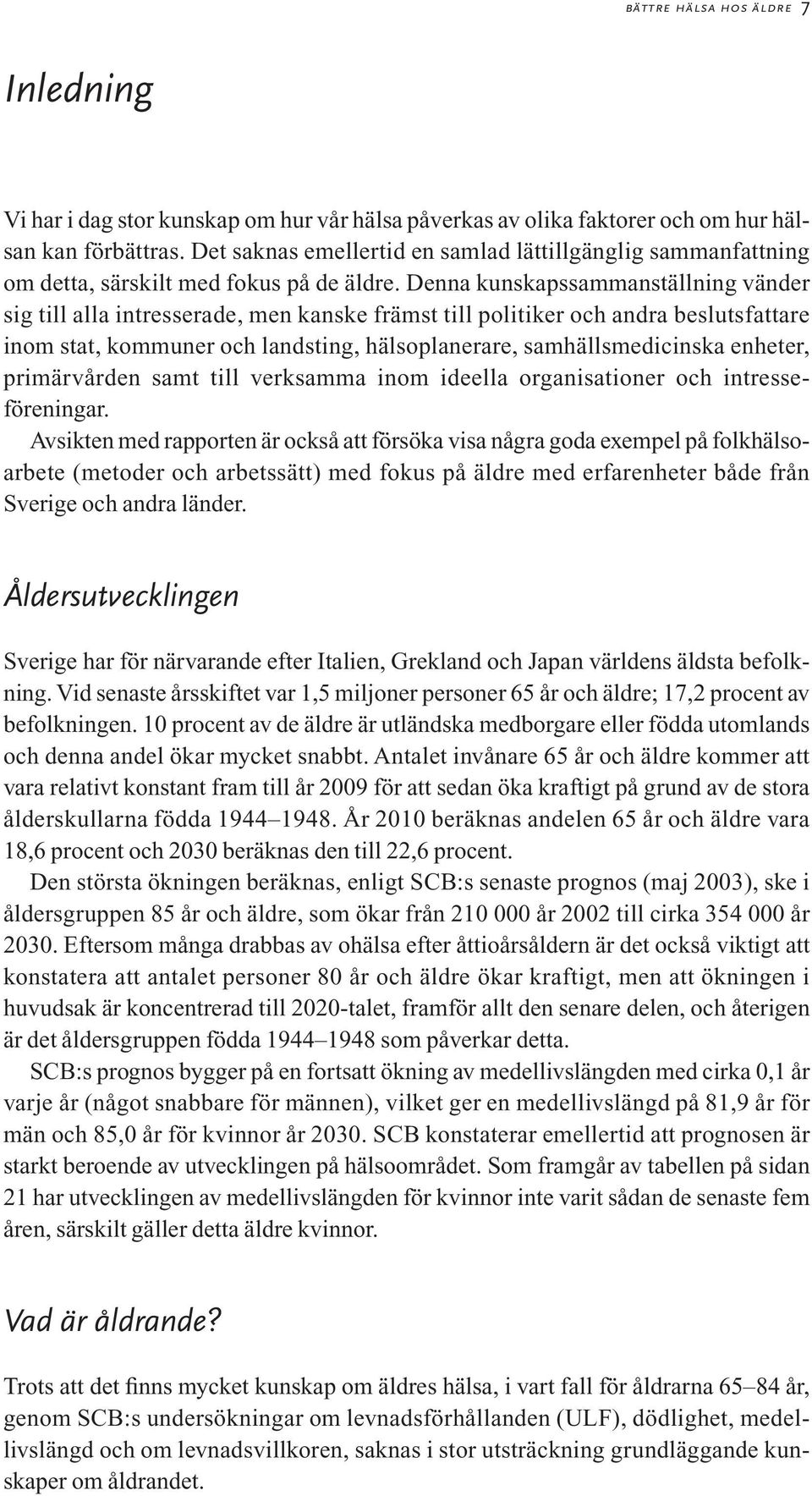 BÄTTRE HÄLSA HOS ÄLDRE 7

Inledning

Vi har i dag stor kunskap om hur vår hälsa påverkas av olika faktorer och om hur hälsan kan förbättras. Det saknas emellertid en samlad lättillgänglig sammanfattning om detta, särskilt med fokus på de äldre. Denna kunskapssammanställning vänder sig till alla intresserade, men kanske främst till politiker och andra beslutsfattare inom stat, kommuner och landsting, hälsoplanerare, samhällsmedicinska enheter, primärvården samt till verksamma inom ideella organisationer och intresseföreningar.

Avsikten med rapporten är också att försöka visa några goda exempel på folkhälsoarbete (metoder och arbetssätt) med fokus på äldre med erfarenheter både från Sverige och andra länder.

Åldersutvecklingen

Sverige har för närvarande efter Italien, Grekland och Japan världens äldsta befolkning. Vid senaste årsskiftet var 1,5 miljoner personer 65 år och äldre; 17,2 procent av befolkningen. 10 procent av de äldre är utländska medborgare eller födda utomlands och denna andel ökar mycket snabbt. Antalet invånare 65 år och äldre kommer att vara relativt konstant fram till år 2009 för att sedan öka kraftigt på grund av de stora ålderskullarna födda 1944–1948. År 2010 beräknas andelen 65 år och äldre vara 18,6 procent och 2030 beräknas den till 22,6 procent.

Den största ökningen beräknas, enligt SCB:s senaste prognos (maj 2003), ske i åldersgruppen 85 år och äldre, som ökar från 210 000 år 2002 till cirka 354 000 år 2030. Eftersom många drabbas av ohälsa efter åttioårsåldern är det också viktigt att konstatera att antalet personer 80 år och äldre ökar kraftigt, men att ökningen i huvudsak är koncentrerad till 2020-talet, framför allt den senare delen, och återigen är det åldersgruppen födda 1944–1948 som påverkar detta.

SCB:s prognos bygger på en fortsatt ökning av medellivslängden med cirka 0,1 år varje år (något snabbare för männen), vilket ger en medellivslängd på 81,9 år för män och 85,0 år för kvinnor år 2030. SCB konstaterar emellertid att prognosen är starkt beroende av utvecklingen på hälsoområdet. Som framgår av tabellen på sidan 21 har utvecklingen av medellivslängden för kvinnor inte varit sådan de senaste fem åren, särskilt gäller detta äldre kvinnor.

Vad är åldrande?

Trots att det finns mycket kunskap om äldres hälsa, i vart fall för åldrarna 65–84 år, genom SCB:s undersökningar om levnadsförhållanden (ULF), dödlighet, medellivslängd och om levnadsvillkoren, saknas i stor utsträckning grundläggande kunskaper om åldrandet.